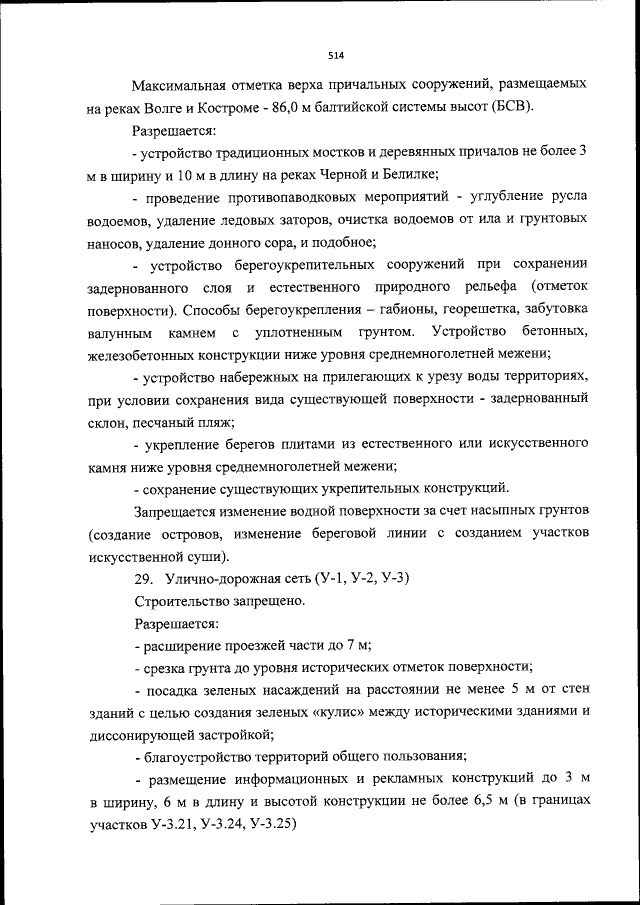 514

Максимальная отметка верха причальных сооружений, размещаемых на реках Волге и Костроме - 86,0 м балтийской системы высот (БСВ).

Разрешается:

- устройство традиционных мостков и деревянных причалов не более 3 м в ширину и 10 м в длину на реках Черной и Белилке;

- проведение противопаводковых мероприятий - углубление русла водоемов, удаление ледовых заторов, очистка водоемов от ила и грунтовых наносов, удаление донного сора, и подобное;

- устройство берегоукрепительных сооружений при сохранении задернованного слоя и естественного природного рельефа (отметок поверхности). Способы берегоукрепления – габионы, георешетка, забутовка валунным камнем с уплотненным грунтом. Устройство бетонных, железобетонных конструкции ниже уровня среднемноголетней межени;

- устройство набережных на прилегающих к урезу воды территориях, при условии сохранения вида существующей поверхности - задернованный склон, песчаный пляж;

- укрепление берегов плитами из естественного или искусственного камня ниже уровня среднемноголетней межени;

- сохранение существующих укрепительных конструкций.

Запрещается изменение водной поверхности за счет насыпных грунтов (создание островов, изменение береговой линии с созданием участков искусственной суши).

29. Улично-дорожная сеть (У-1, У-2, У-3)

Строительство запрещено.

Разрешается:

- расширение проезжей части до 7 м;

- срезка грунта до уровня исторических отметок поверхности;

- посадка зеленых насаждений на расстоянии не менее 5 м от стен зданий с целью создания зеленых «кулис» между историческими зданиями и диссонирующей застройкой;

- благоустройство территорий общего пользования;

- размещение информационных и рекламных конструкций до 3 м в ширину, 6 м в длину и высотой конструкции не более 6,5 м (в границах участков У-3.21, У-3.24, У-3.25)